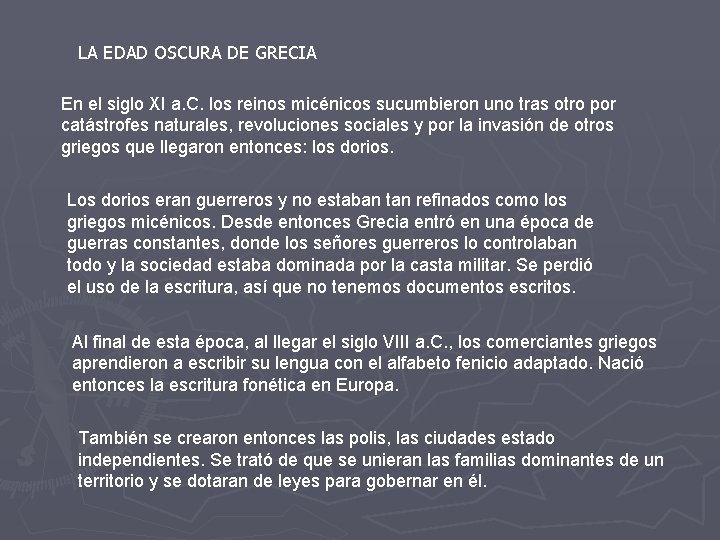 LA EDAD OSCURA DE GRECIA

En el siglo XI a.C. los reinos micénicos sucumbieron uno tras otro por catástrofes naturales, revoluciones sociales y por la invasión de otros griegos que llegaron entonces: los dorios.

Los dorios eran guerreros y no estaban tan refinados como los griegos micénicos. Desde entonces Grecia entró en una época de guerras constantes, donde los señores guerreros lo controlaban todo y la sociedad estaba dominada por la casta militar. Se perdió el uso de la escritura, así que no tenemos documentos escritos.

Al final de esta época, al llegar el siglo VIII a.C., los comerciantes griegos aprendieron a escribir su lengua con el alfabeto fenicio adaptado. Nació entonces la escritura fonética en Europa.

También se crearon entonces las polis, las ciudades estado independientes. Se trató de que se unieran las familias dominantes de un territorio y se dotaran de leyes para gobernar en él.